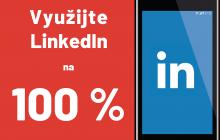 Využijte LinkedIn

na

100 %

in